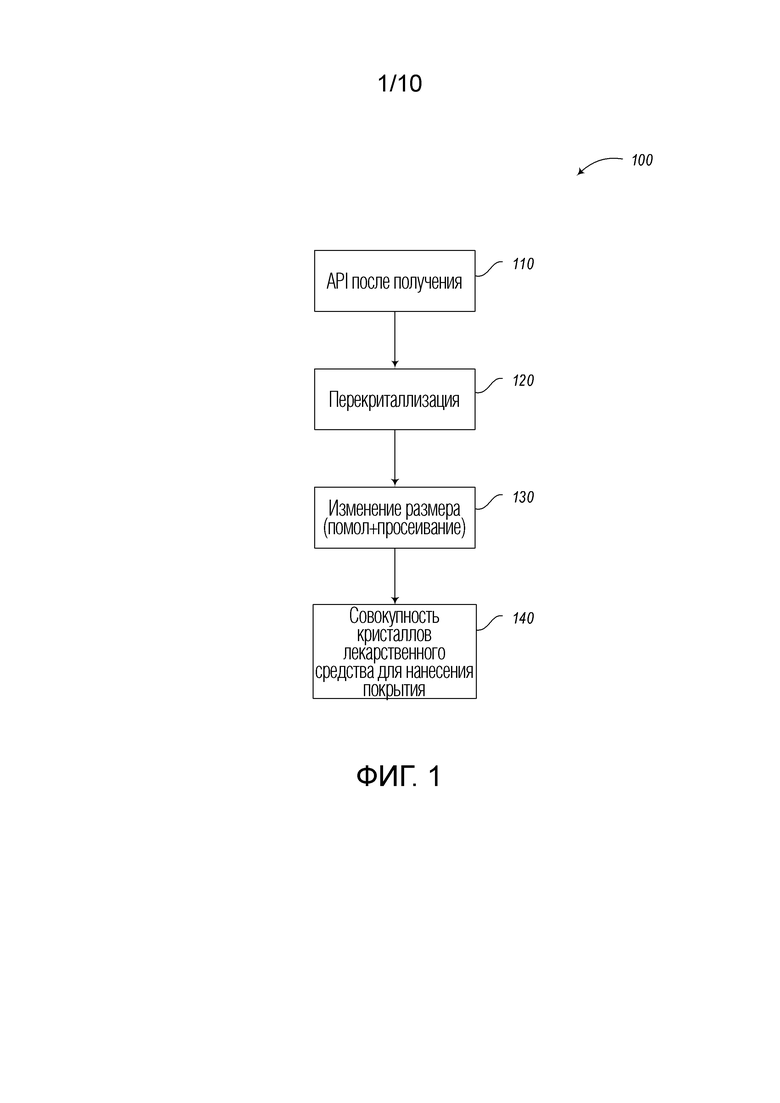 1/10

100

API после получения

110

Перекриталлизация

120

Изменение размера (помол+просеивание)

130

Совокупность кристаллов лекарственного средства для нанесения покрытия

140

ФИГ. 1